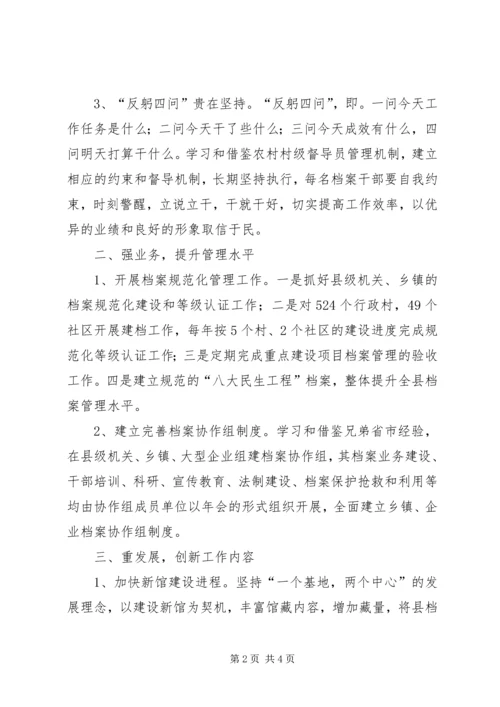 3、“反躬四问”贵在坚持。“反躬四问”，即。一问今天工作任务是什么；二问今天干了些什么；三问今天成效有什么，四问明天打算干什么。学习和借鉴农村村级督导员管理机制，建立相应的约束和督导机制，长期坚持执行，每名档案干部要自我约束，时刻警醒，立说立干，干就干好，切实提高工作效率，以优异的业绩和良好的形象取信于民。

二、强业务，提升管理水平

1、开展档案规范化管理工作。一是抓好县级机关、乡镇的档案规范化建设和等级认证工作；二是对524个行政村，49个社区开展建档工作，每年按5个村、2个社区的建设进度完成规范化等级认证工作；三是定期完成重点建设项目档案管理的验收工作。四是建立规范的“八大民生工程”档案，整体提升全县档案管理水平。

2、建立完善档案协作组制度。学习和借鉴兄弟省市经验，在县级机关、乡镇、大型企业组建档案协作组，其档案业务建设、干部培训、科研、宣传教育、法制建设、档案保护抢救和利用等均由协作组成员单位以年会的形式组织开展，全面建立乡镇、企业档案协作组制度。

三、重发展，创新工作内容

1、加快新馆建设进程。坚持“一个基地，两个中心”的发展理念，以建设新馆为契机，丰富馆藏内容，增加藏量，将县档

第2页 共4页